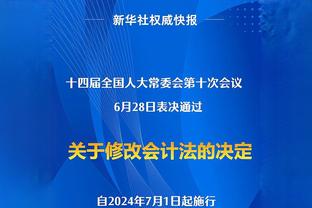 新华社权威快报

十四届全国人大常委会第十次会议
6月28日表决通过

关于修改会计法的决定

自2024年7月1日起施行